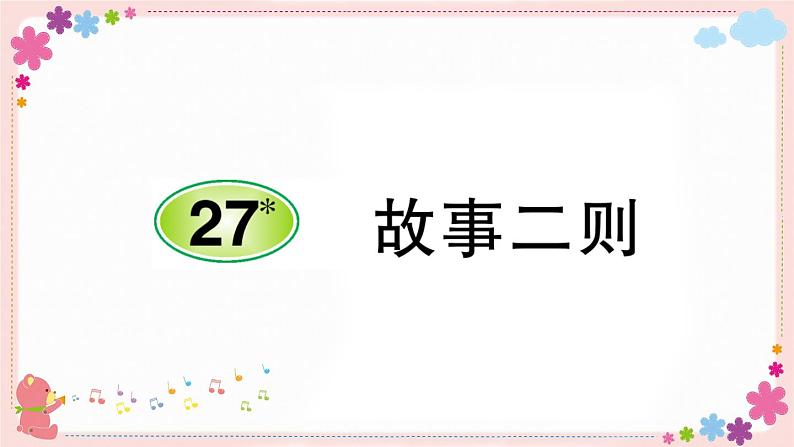 27* 故事二则